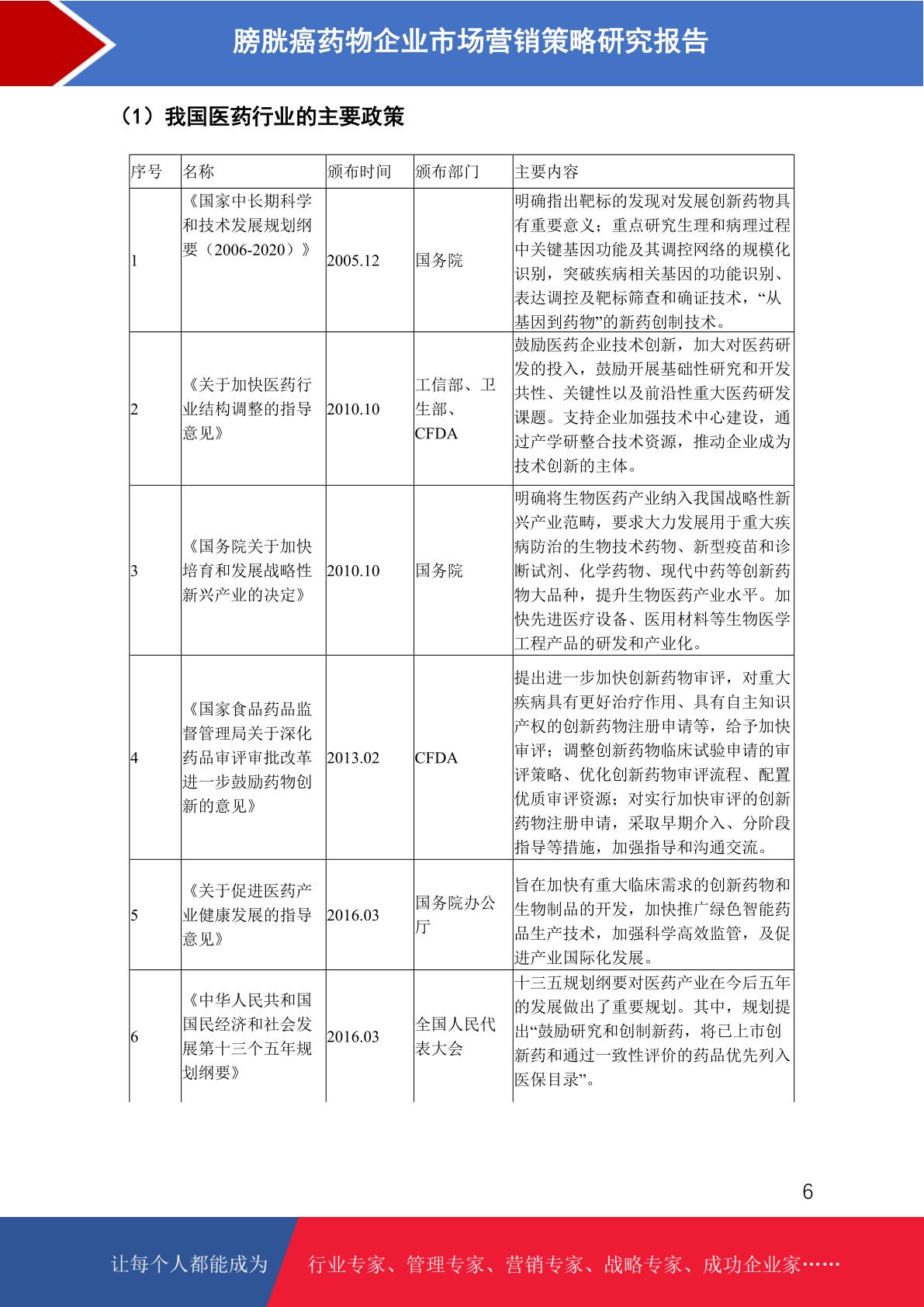 膀胱癌药物企业市场营销策略研究报告

（1）我国医药行业的主要政策

| 序号 | 名称 | 颁布时间 | 颁布部门 | 主要内容 |
|---|---|---|---|---|
| 1 | 《国家中长期科学和技术发展规划纲要（2006-2020）》 | 2005.12 | 国务院 | 明确指出靶标的发现对发展创新药物具有重要意义；重点研究生理和病理过程中关键基因功能及其调控网络的规模化识别，突破疾病相关基因的功能识别、表达调控及靶标筛查和确证技术，“从基因到药物”的新药创制技术。 |
| 2 | 《关于加快医药行业结构调整的指导意见》 | 2010.10 | 工信部、卫生部、CFDA | 鼓励医药企业技术创新，加大对医药研发的投入，鼓励开展基础性研究和开发共性、关键性以及前沿性重大医药研发课题。支持企业加强技术中心建设，通过产学研整合技术资源，推动企业成为技术创新的主体。 |
| 3 | 《国务院关于加快培育和发展战略性新兴产业的决定》 | 2010.10 | 国务院 | 明确将生物医药产业纳入我国战略性新兴产业范畴，要求大力发展用于重大疾病防治的生物技术药物、新型疫苗和诊断试剂、化学药物、现代中药等创新药物大品种，提升生物医药产业水平。加快先进医疗设备、医用材料等生物医学工程产品的研发和产业化。 |
| 4 | 《国家食品药品监督管理局关于深化药品审评审批改革进一步鼓励药物创新的意见》 | 2013.02 | CFDA | 提出进一步加快创新药物审评，对重大疾病具有更好治疗作用、具有自主知识产权的创新药物注册申请等，给予加快审评；调整创新药物临床试验申请的审评策略、优化创新药物审评流程、配置优质审评资源；对实行加快审评的创新药物注册申请，采取早期介入、分阶段指导等措施，加强指导和沟通交流。 |
| 5 | 《关于促进医药产业健康发展的指导意见》 | 2016.03 | 国务院办公厅 | 旨在加快有重大临床需求的创新药物和生物制品的开发，加快推广绿色智能药品生产技术，加强科学高效监管，及促进产业国际化发展。 |
| 6 | 《中华人民共和国国民经济和社会发展第十三个五年规划纲要》 | 2016.03 | 全国人民代表大会 | 十三五规划纲要对医药产业在今后五年的发展做出了重要规划。其中，规划提出“鼓励研究和创制新药，将已上市创新药和通过一致性评价的药品优先列入医保目录”。 |

6

让每个人都能成为 行业专家、管理专家、营销专家、战略专家、成功企业家……